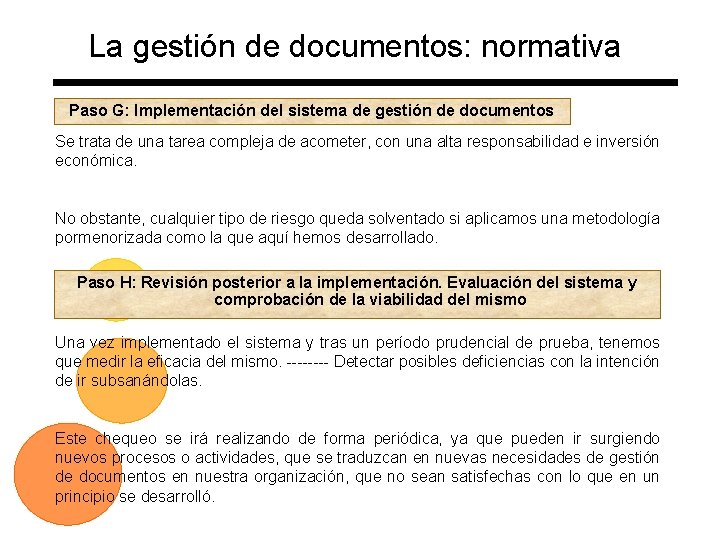 La gestión de documentos: normativa

Paso G: Implementación del sistema de gestión de documentos

Se trata de una tarea compleja de acometer, con una alta responsabilidad e inversión económica.

No obstante, cualquier tipo de riesgo queda solventado si aplicamos una metodología pormenorizada como la que aquí hemos desarrollado.

Paso H: Revisión posterior a la implementación. Evaluación del sistema y comprobación de la viabilidad del mismo

Una vez implementado el sistema y tras un período prudencial de prueba, tenemos que medir la eficacia del mismo. -------- Detectar posibles deficiencias con la intención de ir subsanándolas.

Este chequeo se irá realizando de forma periódica, ya que pueden ir surgiendo nuevos procesos o actividades, que se traduzcan en nuevas necesidades de gestión de documentos en nuestra organización, que no sean satisfechas con lo que en un principio se desarrolló.